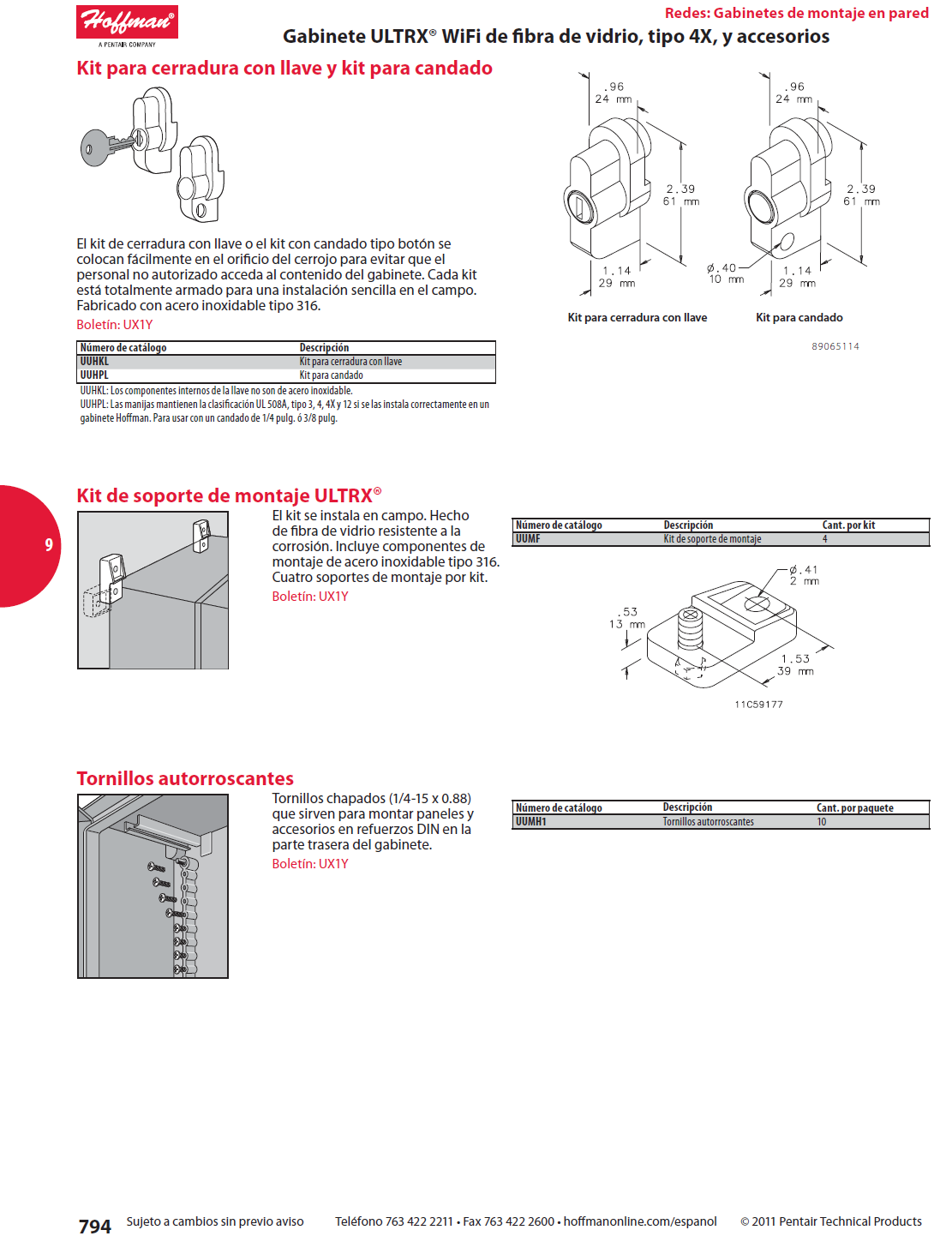 Hoffman®
A PENTAIR COMPANY

Redes: Gabinetes de montaje en pared

Gabinete ULTRX® WiFi de fibra de vidrio, tipo 4X, y accesorios

Kit para cerradura con llave y kit para candado

El kit de cerradura con llave o el kit con candado tipo botón se colocan fácilmente en el orificio del cerrojo para evitar que el personal no autorizado acceda al contenido del gabinete. Cada kit está totalmente armado para una instalación sencilla en el campo. Fabricado con acero inoxidable tipo 316.
Boletín: UX1Y

| Número de catálogo | Descripción |
|---|---|
| UUHKL | Kit para cerradura con llave |
| UUHPL | Kit para candado |

UUHKL: Los componentes internos de la llave no son de acero inoxidable.
UUHPL: Las manijas mantienen la clasificación UL 508A, tipo 3, 4, 4X y 12 si se las instala correctamente en un gabinete Hoffman. Para usar con un candado de 1/4 pulg. ó 3/8 pulg.

.96
24 mm
2.39
61 mm
1.14
29 mm
Kit para cerradura con llave

.96
24 mm
2.39
61 mm
ø.40
10 mm
1.14
29 mm
Kit para candado

89065114

9

Kit de soporte de montaje ULTRX®

El kit se instala en campo. Hecho de fibra de vidrio resistente a la corrosión. Incluye componentes de montaje de acero inoxidable tipo 316. Cuatro soportes de montaje por kit.
Boletín: UX1Y

| Número de catálogo | Descripción | Cant. por kit |
|---|---|---|
| UUMF | Kit de soporte de montaje | 4 |

ø.41
2 mm
.53
13 mm
1.53
39 mm
11C59177

Tornillos autorroscantes

Tornillos chapados (1/4-15 x 0.88) que sirven para montar paneles y accesorios en refuerzos DIN en la parte trasera del gabinete.
Boletín: UX1Y

| Número de catálogo | Descripción | Cant. por paquete |
|---|---|---|
| UUMH1 | Tornillos autorroscantes | 10 |

794 Sujeto a cambios sin previo aviso Teléfono 763 422 2211 • Fax 763 422 2600 • hoffmanonline.com/espanol © 2011 Pentair Technical Products